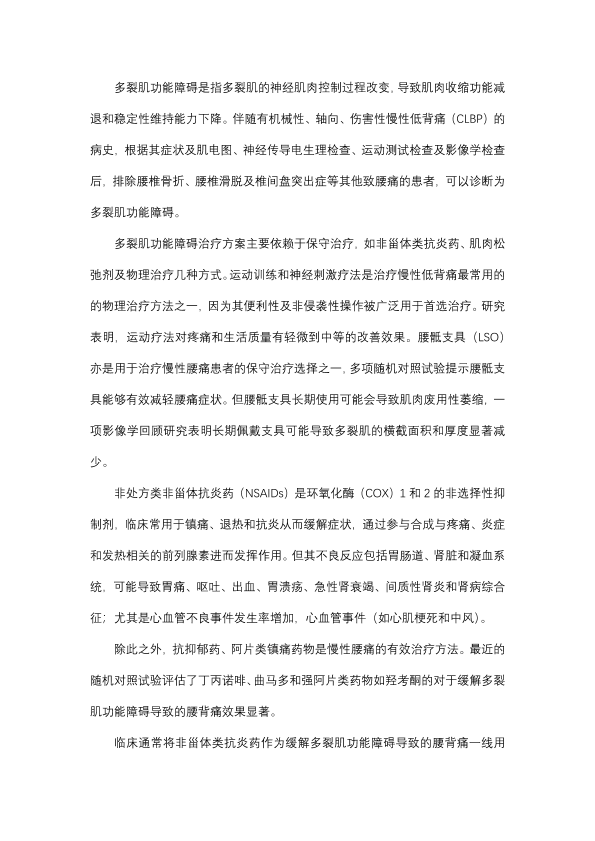 多裂肌功能障碍是指多裂肌的神经肌肉控制过程改变，导致肌肉收缩功能减退和稳定性维持能力下降。伴随有机械性、轴向、伤害性慢性低背痛（CLBP）的病史，根据其症状及肌电图、神经传导电生理检查、运动测试检查及影像学检查后，排除腰椎骨折、腰椎滑脱及椎间盘突出症等其他致腰痛的患者，可以诊断为多裂肌功能障碍。

多裂肌功能障碍治疗方案主要依赖于保守治疗，如非甾体类抗炎药、肌肉松弛剂及物理治疗几种方式。运动训练和神经刺激疗法是治疗慢性低背痛最常用的的物理治疗方法之一，因为其便利性及非侵袭性操作被广泛用于首选治疗。研究表明，运动疗法对疼痛和生活质量有轻微到中等的改善效果。腰骶支具（LSO）亦是用于治疗慢性腰痛患者的保守治疗选择之一，多项随机对照试验提示腰骶支具能够有效减轻腰痛症状。但腰骶支具长期使用可能会导致肌肉废用性萎缩，一项影像学回顾研究表明长期佩戴支具可能导致多裂肌的横截面积和厚度显著减少。

非处方类非甾体抗炎药（NSAIDs）是环氧化酶（COX）1 和 2 的非选择性抑制剂，临床常用于镇痛、退热和抗炎从而缓解症状，通过参与合成与疼痛、炎症和发热相关的前列腺素进而发挥作用。但其不良反应包括胃肠道、肾脏和凝血系统，可能导致胃痛、呕吐、出血、胃溃疡、急性肾衰竭、间质性肾炎和肾病综合征；尤其是心血管不良事件发生率增加，心血管事件（如心肌梗死和中风）。

除此之外，抗抑郁药、阿片类镇痛药物是慢性腰痛的有效治疗方法。最近的随机对照试验评估了丁丙诺啡、曲马多和强阿片类药物如羟考酮的对于缓解多裂肌功能障碍导致的腰背痛效果显著。

临床通常将非甾体类抗炎药作为缓解多裂肌功能障碍导致的腰背痛一线用